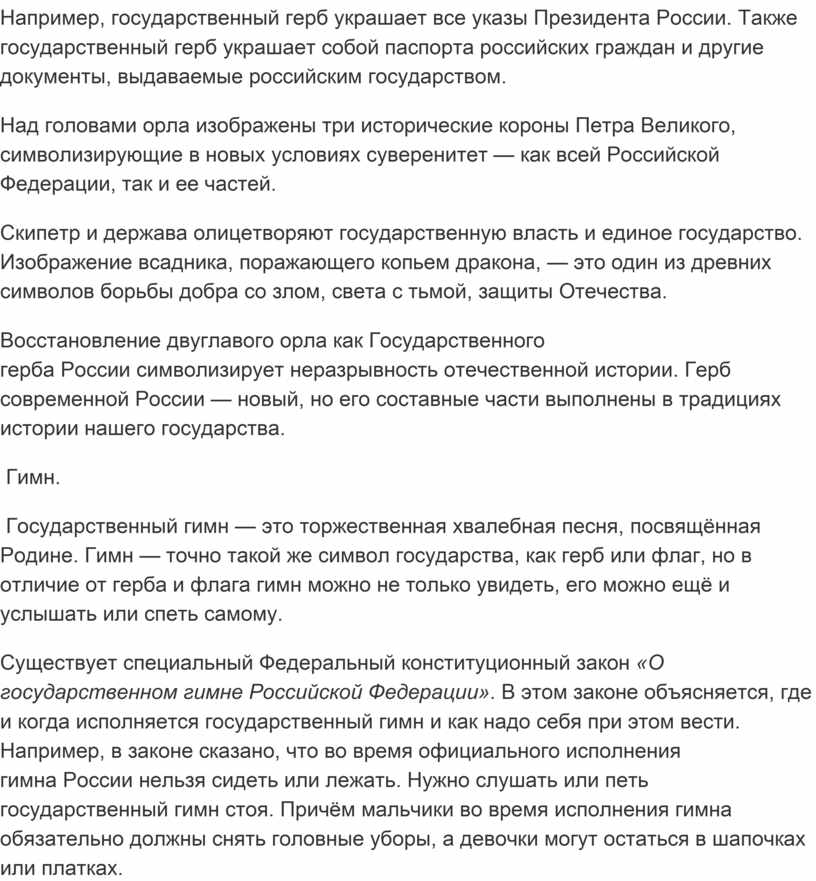 Например, государственный герб украшает все указы Президента России. Также государственный герб украшает собой паспорта российских граждан и другие документы, выдаваемые российским государством.

Над головами орла изображены три исторические короны Петра Великого, символизирующие в новых условиях суверенитет — как всей Российской Федерации, так и ее частей.

Скипетр и держава олицетворяют государственную власть и единое государство. Изображение всадника, поражающего копьем дракона, — это один из древних символов борьбы добра со злом, света с тьмой, защиты Отечества.

Восстановление двуглавого орла как Государственного герба России символизирует неразрывность отечественной истории. Герб современной России — новый, но его составные части выполнены в традициях истории нашего государства.

Гимн.

Государственный гимн — это торжественная хвалебная песня, посвящённая Родине. Гимн — точно такой же символ государства, как герб или флаг, но в отличие от герба и флага гимн можно не только увидеть, его можно ещё и услышать или спеть самому.

Существует специальный Федеральный конституционный закон «О государственном гимне Российской Федерации». В этом законе объясняется, где и когда исполняется государственный гимн и как надо себя при этом вести. Например, в законе сказано, что во время официального исполнения гимна России нельзя сидеть или лежать. Нужно слушать или петь государственный гимн стоя. Причём мальчики во время исполнения гимна обязательно должны снять головные уборы, а девочки могут остаться в шапочках или платках.